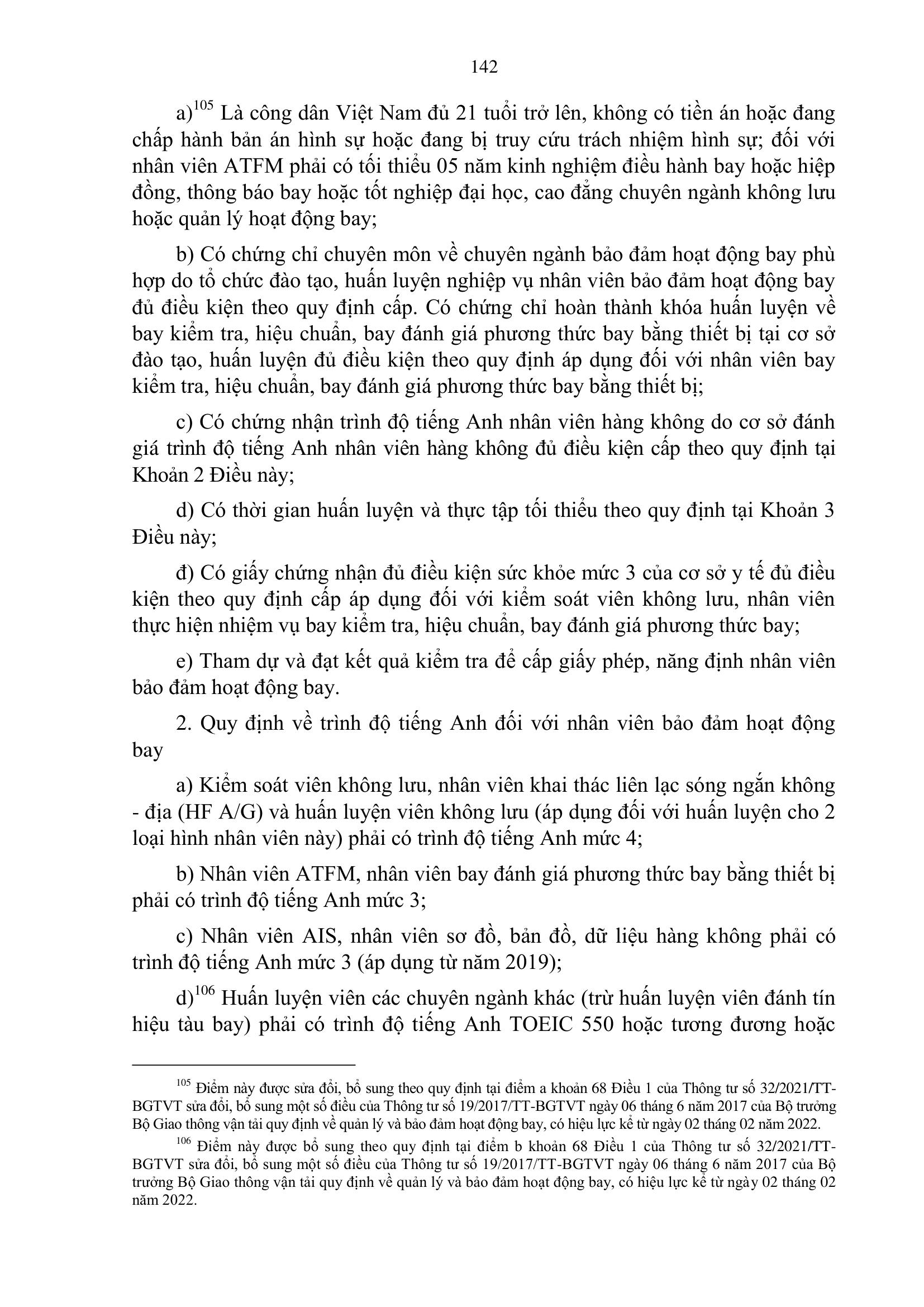 142

a)$^{105}$ Là công dân Việt Nam đủ 21 tuổi trở lên, không có tiền án hoặc đang chấp hành bản án hình sự hoặc đang bị truy cứu trách nhiệm hình sự; đối với nhân viên ATFM phải có tối thiểu 05 năm kinh nghiệm điều hành bay hoặc hiệp đồng, thông báo bay hoặc tốt nghiệp đại học, cao đẳng chuyên ngành không lưu hoặc quản lý hoạt động bay;

b) Có chứng chỉ chuyên môn về chuyên ngành bảo đảm hoạt động bay phù hợp do tổ chức đào tạo, huấn luyện nghiệp vụ nhân viên bảo đảm hoạt động bay đủ điều kiện theo quy định cấp. Có chứng chỉ hoàn thành khóa huấn luyện về bay kiểm tra, hiệu chuẩn, bay đánh giá phương thức bay bằng thiết bị tại cơ sở đào tạo, huấn luyện đủ điều kiện theo quy định áp dụng đối với nhân viên bay kiểm tra, hiệu chuẩn, bay đánh giá phương thức bay bằng thiết bị;

c) Có chứng nhận trình độ tiếng Anh nhân viên hàng không do cơ sở đánh giá trình độ tiếng Anh nhân viên hàng không đủ điều kiện cấp theo quy định tại Khoản 2 Điều này;

d) Có thời gian huấn luyện và thực tập tối thiểu theo quy định tại Khoản 3 Điều này;

đ) Có giấy chứng nhận đủ điều kiện sức khỏe mức 3 của cơ sở y tế đủ điều kiện theo quy định cấp áp dụng đối với kiểm soát viên không lưu, nhân viên thực hiện nhiệm vụ bay kiểm tra, hiệu chuẩn, bay đánh giá phương thức bay;

e) Tham dự và đạt kết quả kiểm tra để cấp giấy phép, năng định nhân viên bảo đảm hoạt động bay.

2. Quy định về trình độ tiếng Anh đối với nhân viên bảo đảm hoạt động bay

a) Kiểm soát viên không lưu, nhân viên khai thác liên lạc sóng ngắn không - địa (HF A/G) và huấn luyện viên không lưu (áp dụng đối với huấn luyện cho 2 loại hình nhân viên này) phải có trình độ tiếng Anh mức 4;

b) Nhân viên ATFM, nhân viên bay đánh giá phương thức bay bằng thiết bị phải có trình độ tiếng Anh mức 3;

c) Nhân viên AIS, nhân viên sơ đồ, bản đồ, dữ liệu hàng không phải có trình độ tiếng Anh mức 3 (áp dụng từ năm 2019);

d)$^{106}$ Huấn luyện viên các chuyên ngành khác (trừ huấn luyện viên đánh tín hiệu tàu bay) phải có trình độ tiếng Anh TOEIC 550 hoặc tương đương hoặc

$^{105}$ Điểm này được sửa đổi, bổ sung theo quy định tại điểm a khoản 68 Điều 1 của Thông tư số 32/2021/TT-BGTVT sửa đổi, bổ sung một số điều của Thông tư số 19/2017/TT-BGTVT ngày 06 tháng 6 năm 2017 của Bộ trưởng Bộ Giao thông vận tải quy định về quản lý và bảo đảm hoạt động bay, có hiệu lực kể từ ngày 02 tháng 02 năm 2022.

$^{106}$ Điểm này được bổ sung theo quy định tại điểm b khoản 68 Điều 1 của Thông tư số 32/2021/TT-BGTVT sửa đổi, bổ sung một số điều của Thông tư số 19/2017/TT-BGTVT ngày 06 tháng 6 năm 2017 của Bộ trưởng Bộ Giao thông vận tải quy định về quản lý và bảo đảm hoạt động bay, có hiệu lực kể từ ngày 02 tháng 02 năm 2022.